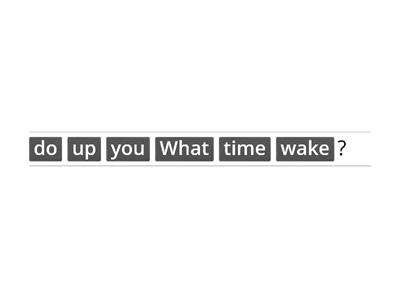 do up you What time wake ?